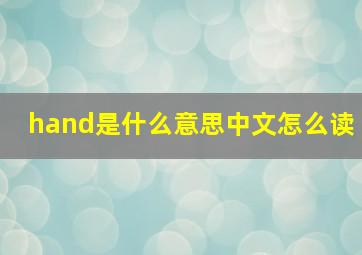 hand是什么意思中文怎么读